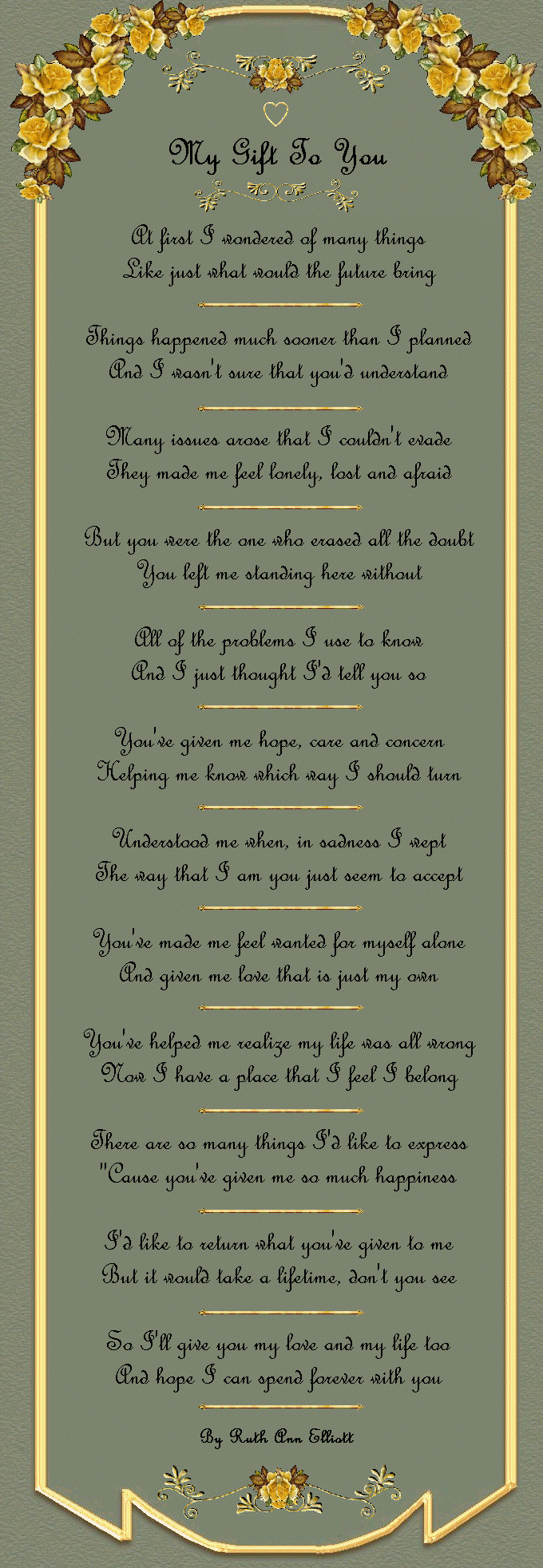 My Gift To You

At first I wondered of many things
Like just what would the future bring

Things happened much sooner than I planned
And I wasn't sure that you'd understand

Many issues arose that I couldn't evade
They made me feel lonely, lost and afraid

But you were the one who erased all the doubt
You left me standing here without

All of the problems I use to know
And I just thought I'd tell you so

You've given me hope, care and concern
Helping me know which way I should turn

Understood me when, in sadness I wept
The way that I am you just seem to accept

You've made me feel wanted for myself alone
And given me love that is just my own

You've helped me realize my life was all wrong
Now I have a place that I feel I belong

There are so many things I'd like to express
"Cause you've given me so much happiness

I'd like to return what you've given to me
But it would take a lifetime, don't you see

So I'll give you my love and my life too
And hope I can spend forever with you

By Ruth Ann Elliott